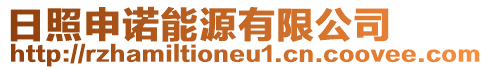 日照申诺能源有限公司
http://rzhamiltioneu1.cn.coovee.com